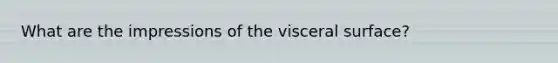 What are the impressions of the visceral surface?